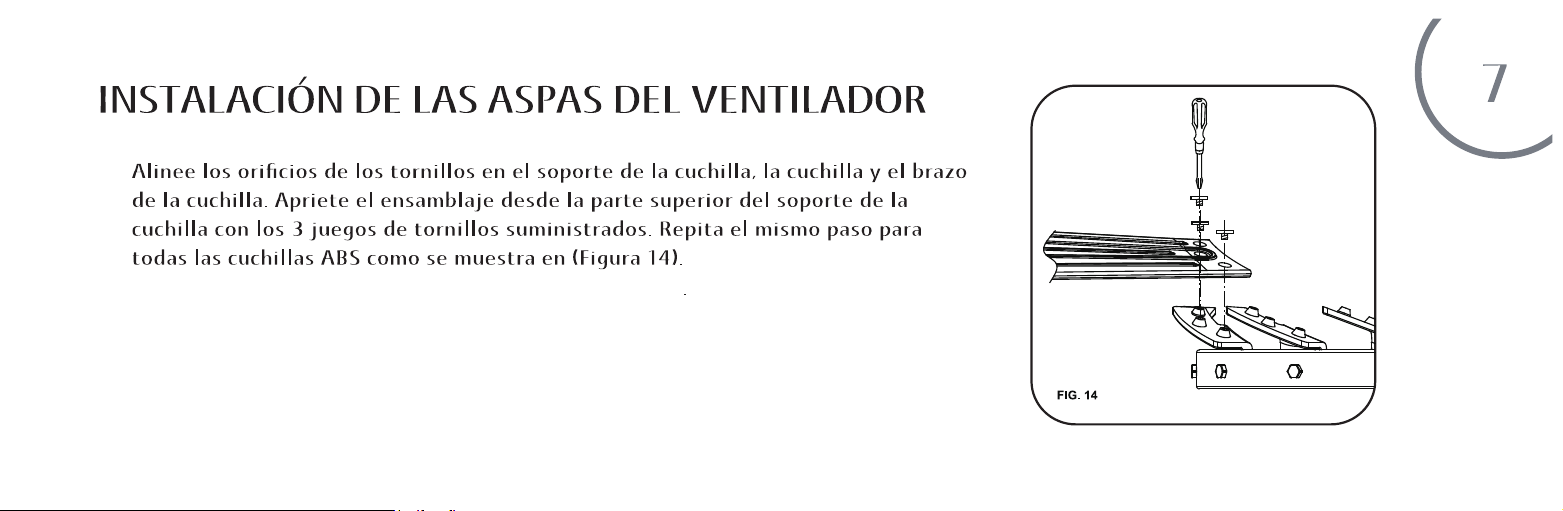 7

INSTALACIÓN DE LAS ASPAS DEL VENTILADOR

Alinee los orificios de los tornillos en el soporte de la cuchilla, la cuchilla y el brazo de la cuchilla. Apriete el ensamblaje desde la parte superior del soporte de la cuchilla con los 3 juegos de tornillos suministrados. Repita el mismo paso para todas las cuchillas ABS como se muestra en (Figura 14).

FIG. 14